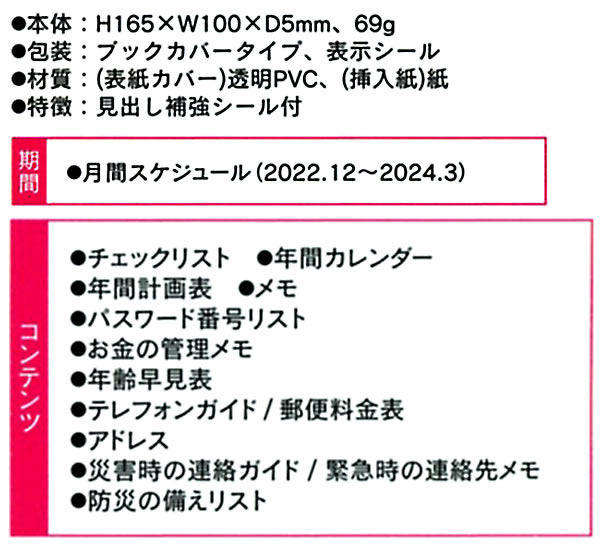 ●本体：H165×W100×D5mm、69g
●包装：ブックカバータイプ、表示シール
●材質：(表紙カバー)透明PVC、(挿入紙)紙
●特徴：見出し補強シール付

期間

●月間スケジュール(2022.12～2024.3)

コンテンツ

●チェックリスト　●年間カレンダー
●年間計画表　●メモ
●パスワード番号リスト
●お金の管理メモ
●年齢早見表
●テレフォンガイド / 郵便料金表
●アドレス
●災害時の連絡ガイド / 緊急時の連絡先メモ
●防災の備えリスト